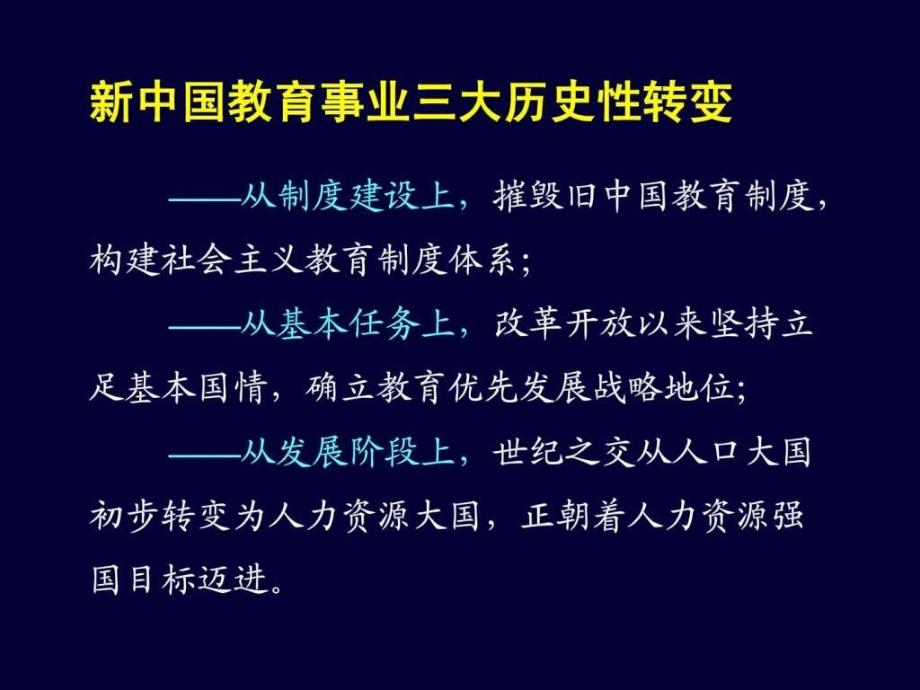 新中国教育事业三大历史性转变

——从制度建设上，摧毁旧中国教育制度，构建社会主义教育制度体系；

——从基本任务上，改革开放以来坚持立足基本国情，确立教育优先发展战略地位；

——从发展阶段上，世纪之交从人口大国初步转变为人力资源大国，正朝着人力资源强国目标迈进。